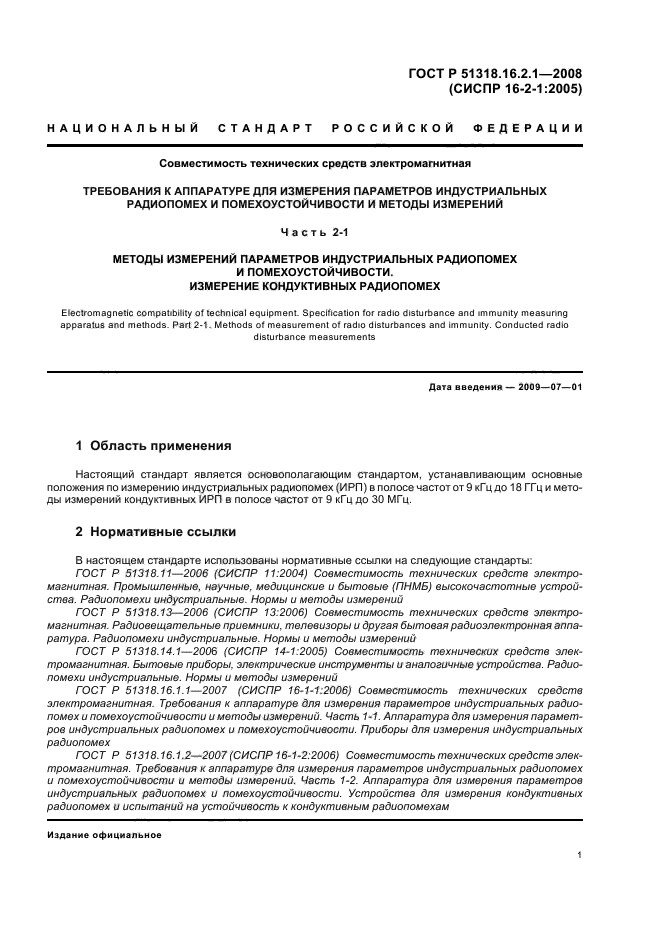 ГОСТ Р 51318.16.2.1—2008
(СИСПР 16-2-1:2005)

НАЦИОНАЛЬНЫЙ СТАНДАРТ РОССИЙСКОЙ ФЕДЕРАЦИИ

Совместимость технических средств электромагнитная

ТРЕБОВАНИЯ К АППАРАТУРЕ ДЛЯ ИЗМЕРЕНИЯ ПАРАМЕТРОВ ИНДУСТРИАЛЬНЫХ РАДИОПОМЕХ И ПОМЕХОУСТОЙЧИВОСТИ И МЕТОДЫ ИЗМЕРЕНИЙ

Часть 2-1

МЕТОДЫ ИЗМЕРЕНИЙ ПАРАМЕТРОВ ИНДУСТРИАЛЬНЫХ РАДИОПОМЕХ И ПОМЕХОУСТОЙЧИВОСТИ. ИЗМЕРЕНИЕ КОНДУКТИВНЫХ РАДИОПОМЕХ

Electromagnetic compatibility of technical equipment. Specification for radio disturbance and immunity measuring apparatus and methods. Part 2-1. Methods of measurement of radio disturbances and immunity. Conducted radio disturbance measurements

Дата введения — 2009—07—01

1 Область применения

Настоящий стандарт является основополагающим стандартом, устанавливающим основные положения по измерению индустриальных радиопомех (ИРП) в полосе частот от 9 кГц до 18 ГГц и методы измерений кондуктивных ИРП в полосе частот от 9 кГц до 30 МГц.

2 Нормативные ссылки

В настоящем стандарте использованы нормативные ссылки на следующие стандарты:
ГОСТ Р 51318.11—2006 (СИСПР 11:2004) Совместимость технических средств электромагнитная. Промышленные, научные, медицинские и бытовые (ПНМБ) высокочастотные устройства. Радиопомехи индустриальные. Нормы и методы измерений
ГОСТ Р 51318.13—2006 (СИСПР 13:2006) Совместимость технических средств электромагнитная. Радиовещательные приемники, телевизоры и другая бытовая радиоэлектронная аппаратура. Радиопомехи индустриальные. Нормы и методы измерений
ГОСТ Р 51318.14.1—2006 (СИСПР 14-1:2005) Совместимость технических средств электромагнитная. Бытовые приборы, электрические инструменты и аналогичные устройства. Радиопомехи индустриальные. Нормы и методы измерений
ГОСТ Р 51318.16.1.1—2007 (СИСПР 16-1-1:2006) Совместимость технических средств электромагнитная. Требования к аппаратуре для измерения параметров индустриальных радиопомех и помехоустойчивости и методы измерений. Часть 1-1. Аппаратура для измерения параметров индустриальных радиопомех и помехоустойчивости. Приборы для измерения индустриальных радиопомех
ГОСТ Р 51318.16.1.2—2007 (СИСПР 16-1-2:2006) Совместимость технических средств электромагнитная. Требования к аппаратуре для измерения параметров индустриальных радиопомех и помехоустойчивости и методы измерений. Часть 1-2. Аппаратура для измерения параметров индустриальных радиопомех и помехоустойчивости. Устройства для измерения кондуктивных радиопомех и испытаний на устойчивость к кондуктивным радиопомехам

Издание официальное

1